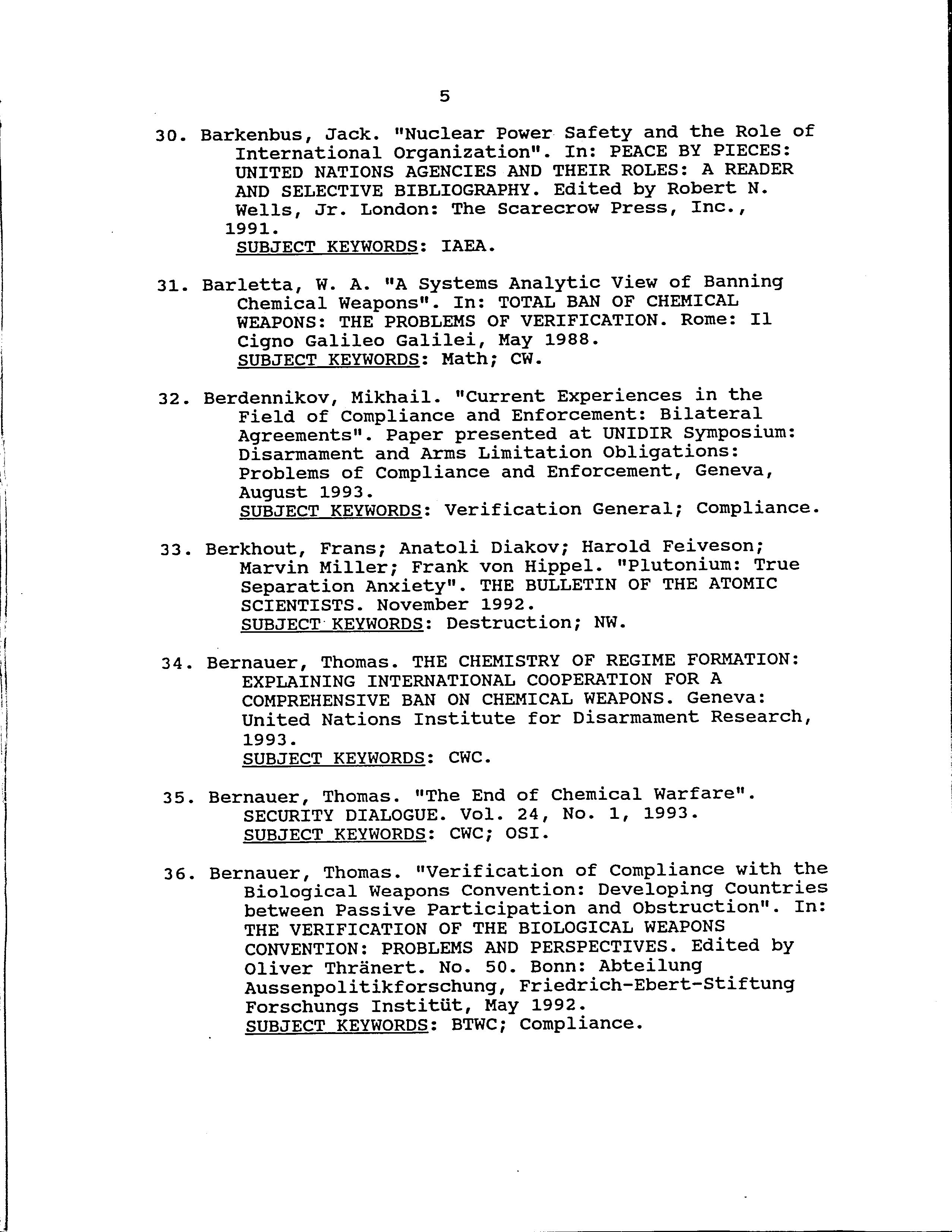 5

30. Barkenbus, Jack. "Nuclear Power Safety and the Role of International Organization". In: PEACE BY PIECES: UNITED NATIONS AGENCIES AND THEIR ROLES: A READER AND SELECTIVE BIBLIOGRAPHY. Edited by Robert N. Wells, Jr. London: The Scarecrow Press, Inc., 1991.
SUBJECT KEYWORDS: IAEA.

31. Barletta, W. A. "A Systems Analytic View of Banning Chemical Weapons". In: TOTAL BAN OF CHEMICAL WEAPONS: THE PROBLEMS OF VERIFICATION. Rome: Il Cigno Galileo Galilei, May 1988.
SUBJECT KEYWORDS: Math; CW.

32. Berdennikov, Mikhail. "Current Experiences in the Field of Compliance and Enforcement: Bilateral Agreements". Paper presented at UNIDIR Symposium: Disarmament and Arms Limitation Obligations: Problems of Compliance and Enforcement, Geneva, August 1993.
SUBJECT KEYWORDS: Verification General; Compliance.

33. Berkhout, Frans; Anatoli Diakov; Harold Feiveson; Marvin Miller; Frank von Hippel. "Plutonium: True Separation Anxiety". THE BULLETIN OF THE ATOMIC SCIENTISTS. November 1992.
SUBJECT KEYWORDS: Destruction; NW.

34. Bernauer, Thomas. THE CHEMISTRY OF REGIME FORMATION: EXPLAINING INTERNATIONAL COOPERATION FOR A COMPREHENSIVE BAN ON CHEMICAL WEAPONS. Geneva: United Nations Institute for Disarmament Research, 1993.
SUBJECT KEYWORDS: CWC.

35. Bernauer, Thomas. "The End of Chemical Warfare". SECURITY DIALOGUE. Vol. 24, No. 1, 1993.
SUBJECT KEYWORDS: CWC; OSI.

36. Bernauer, Thomas. "Verification of Compliance with the Biological Weapons Convention: Developing Countries between Passive Participation and Obstruction". In: THE VERIFICATION OF THE BIOLOGICAL WEAPONS CONVENTION: PROBLEMS AND PERSPECTIVES. Edited by Oliver Thränert. No. 50. Bonn: Abteilung Aussenpolitikforschung, Friedrich-Ebert-Stiftung Forschungs Institüt, May 1992.
SUBJECT KEYWORDS: BTWC; Compliance.